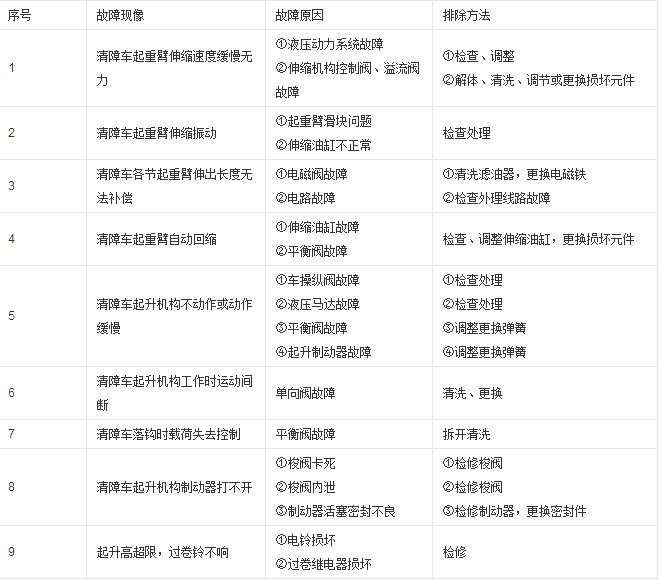 | 序号 | 故障现像 | 故障原因 | 排除方法 |
|---|---|---|---|
| 1 | 清障车起重臂伸缩速度缓慢无力 | ①液压动力系统故障 ②伸缩机构控制阀、溢流阀故障 | ①检查、调整 ②解体、清洗、调节或更换损坏元件 |
| 2 | 清障车起重臂伸缩振动 | ①起重臂滑块问题 ②伸缩油缸不正常 | 检查处理 |
| 3 | 清障车各节起重臂伸出长度无法补偿 | ①电磁阀故障 ②电路故障 | ①清洗滤油器，更换电磁铁 ②检查外理线路故障 |
| 4 | 清障车起重臂自动回缩 | ①伸缩油缸故障 ②平衡阀故障 | 检查、调整伸缩油缸，更换损坏元件 |
| 5 | 清障车起升机构不动作或动作缓慢 | ①车操纵阀故障 ②液压马达故障 ③平衡阀故障 ④起升制动器故障 | ①检查处理 ②检查处理 ③调整更换弹簧 ④调整更换弹簧 |
| 6 | 清障车起升机构工作时运动间断 | 单向阀故障 | 清洗、更换 |
| 7 | 清障车落钩时载荷失去控制 | 平衡阀故障 | 拆开清洗 |
| 8 | 清障车起升机构制动器打不开 | ①梭阀卡死 ②梭阀内泄 ③制动器活塞密封不良 | ①检修梭阀 ②检修梭阀 ③检修制动器，更换密封件 |
| 9 | 起升高超限，过卷铃不响 | ①电铃损坏 ②过卷继电器损坏 | 检修 |